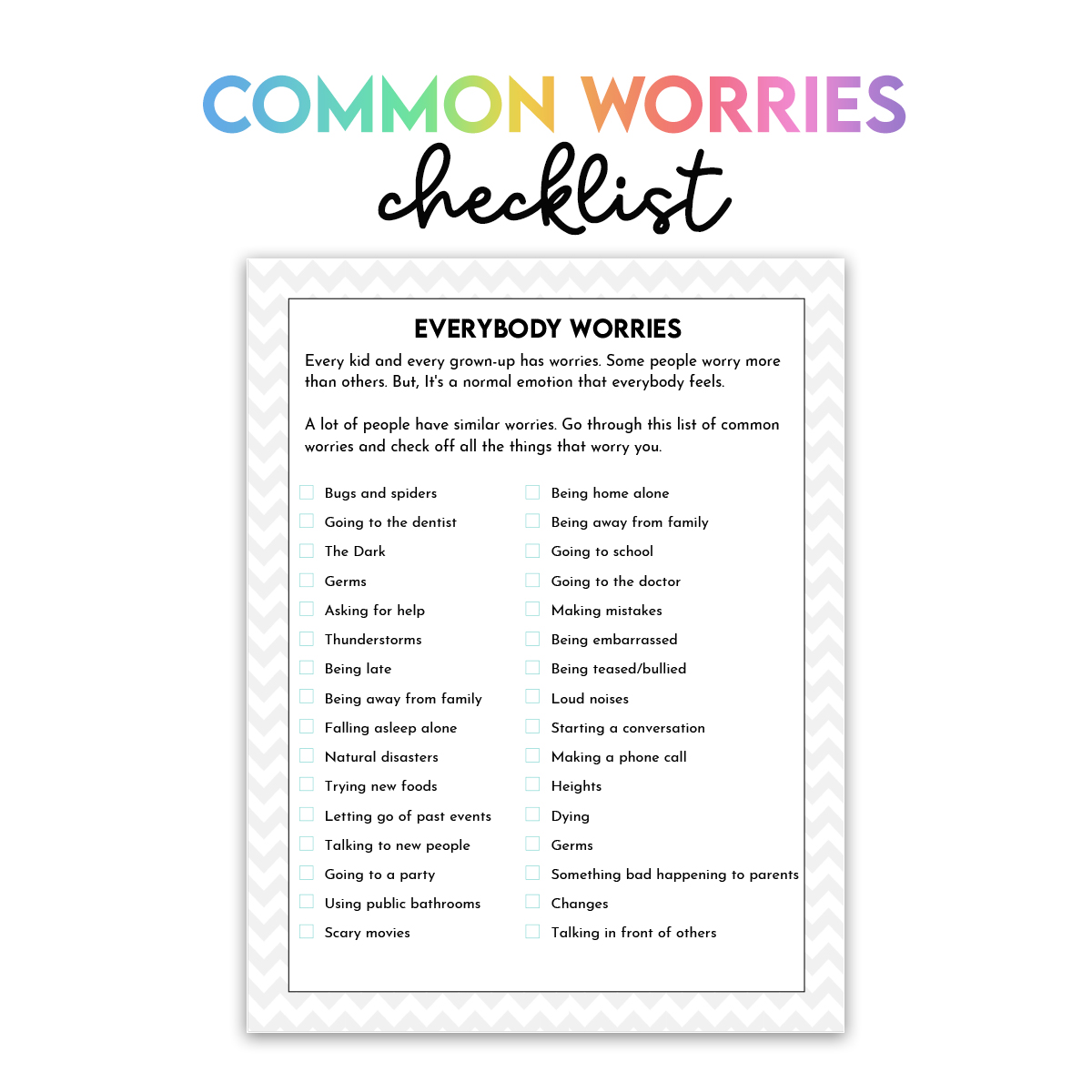 COMMON WORRIES
checklist

EVERYBODY WORRIES

Every kid and every grown-up has worries. Some people worry more than others. But, It's a normal emotion that everybody feels.

A lot of people have similar worries. Go through this list of common worries and check off all the things that worry you.

☐ Bugs and spiders
☐ Going to the dentist
☐ The Dark
☐ Germs
☐ Asking for help
☐ Thunderstorms
☐ Being late
☐ Being away from family
☐ Falling asleep alone
☐ Natural disasters
☐ Trying new foods
☐ Letting go of past events
☐ Talking to new people
☐ Going to a party
☐ Using public bathrooms
☐ Scary movies

☐ Being home alone
☐ Being away from family
☐ Going to school
☐ Going to the doctor
☐ Making mistakes
☐ Being embarrassed
☐ Being teased/bullied
☐ Loud noises
☐ Starting a conversation
☐ Making a phone call
☐ Heights
☐ Dying
☐ Germs
☐ Something bad happening to parents
☐ Changes
☐ Talking in front of others